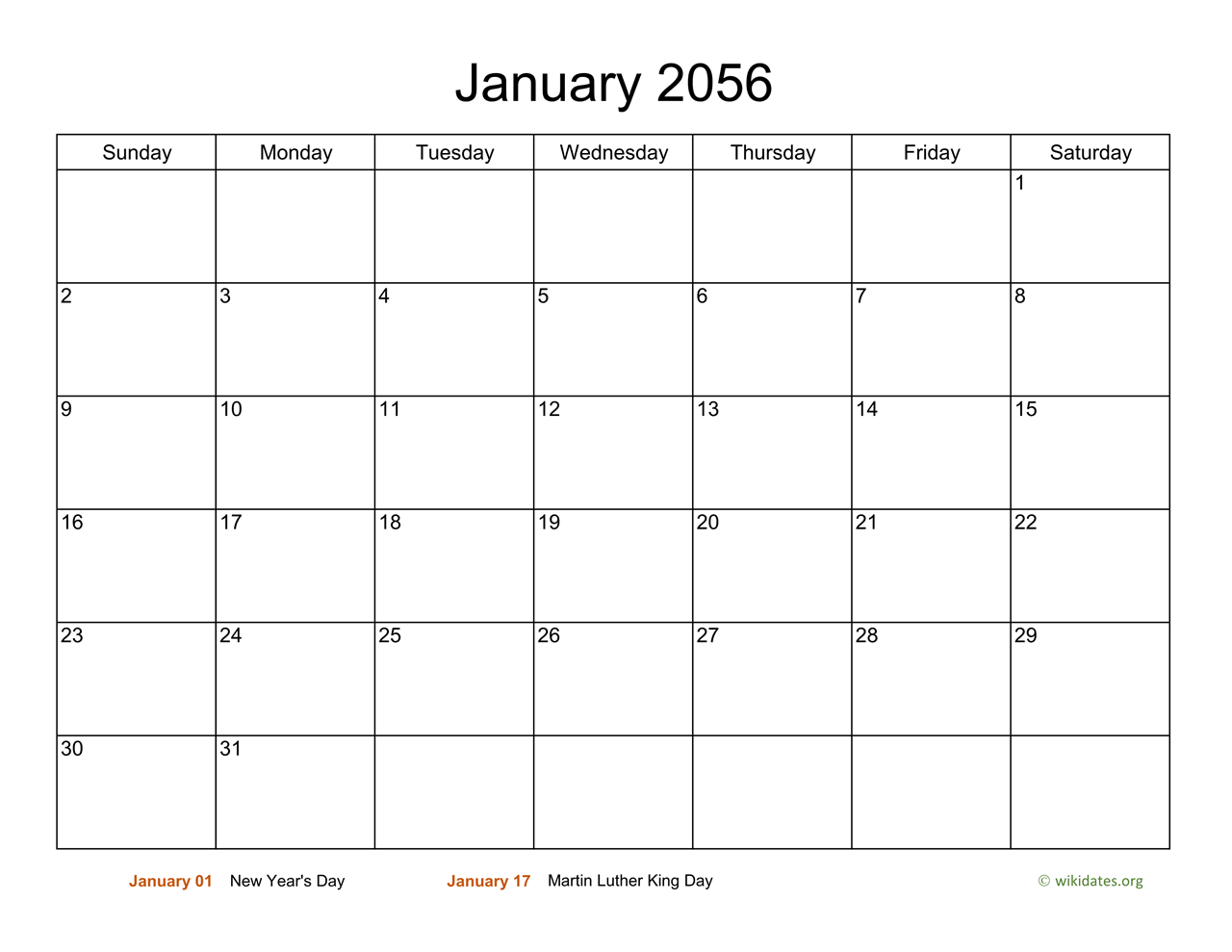 January 2056

| Sunday | Monday | Tuesday | Wednesday | Thursday | Friday | Saturday |
|---|---|---|---|---|---|---|
| | | | | | | 1 |
| 2 | 3 | 4 | 5 | 6 | 7 | 8 |
| 9 | 10 | 11 | 12 | 13 | 14 | 15 |
| 16 | 17 | 18 | 19 | 20 | 21 | 22 |
| 23 | 24 | 25 | 26 | 27 | 28 | 29 |
| 30 | 31 | | | | | |

January 01 New Year's Day

January 17 Martin Luther King Day

© wikidates.org